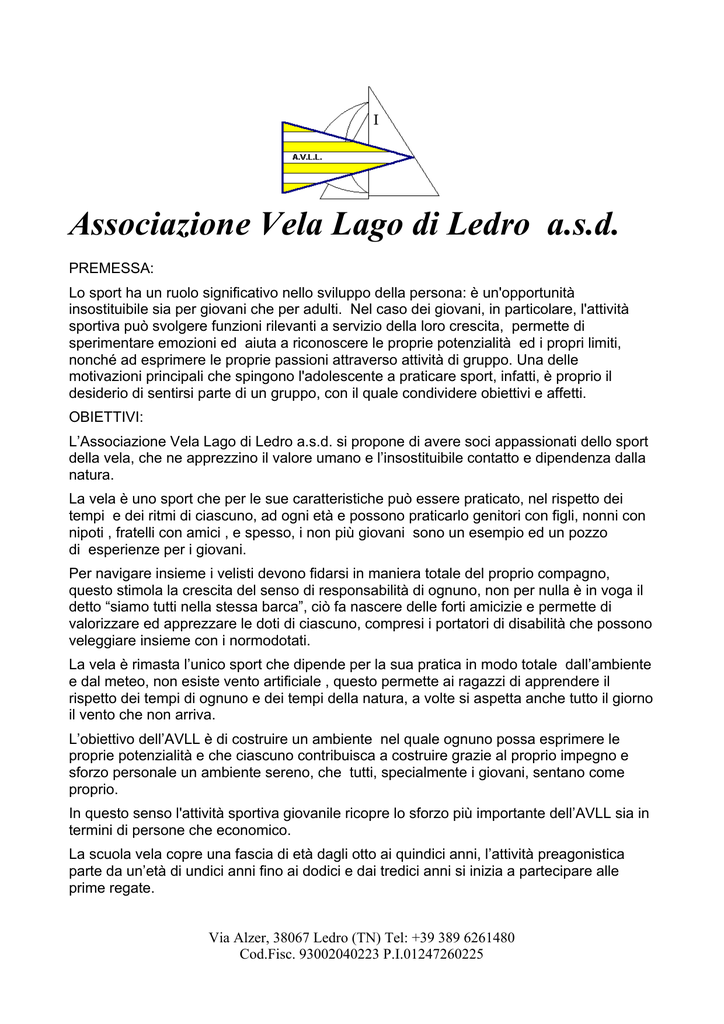 I

A.V.L.L.

Associazione Vela Lago di Ledro a.s.d.

PREMESSA:

Lo sport ha un ruolo significativo nello sviluppo della persona: è un'opportunità insostituibile sia per giovani che per adulti. Nel caso dei giovani, in particolare, l'attività sportiva può svolgere funzioni rilevanti a servizio della loro crescita, permette di sperimentare emozioni ed aiuta a riconoscere le proprie potenzialità ed i propri limiti, nonché ad esprimere le proprie passioni attraverso attività di gruppo. Una delle motivazioni principali che spingono l'adolescente a praticare sport, infatti, è proprio il desiderio di sentirsi parte di un gruppo, con il quale condividere obiettivi e affetti.

OBIETTIVI:

L'Associazione Vela Lago di Ledro a.s.d. si propone di avere soci appassionati dello sport della vela, che ne apprezzino il valore umano e l'insostituibile contatto e dipendenza dalla natura.

La vela è uno sport che per le sue caratteristiche può essere praticato, nel rispetto dei tempi e dei ritmi di ciascuno, ad ogni età e possono praticarlo genitori con figli, nonni con nipoti , fratelli con amici , e spesso, i non più giovani sono un esempio ed un pozzo di esperienze per i giovani.

Per navigare insieme i velisti devono fidarsi in maniera totale del proprio compagno, questo stimola la crescita del senso di responsabilità di ognuno, non per nulla è in voga il detto "siamo tutti nella stessa barca", ciò fa nascere delle forti amicizie e permette di valorizzare ed apprezzare le doti di ciascuno, compresi i portatori di disabilità che possono veleggiare insieme con i normodotati.

La vela è rimasta l'unico sport che dipende per la sua pratica in modo totale dall'ambiente e dal meteo, non esiste vento artificiale , questo permette ai ragazzi di apprendere il rispetto dei tempi di ognuno e dei tempi della natura, a volte si aspetta anche tutto il giorno il vento che non arriva.

L'obiettivo dell'AVLL è di costruire un ambiente nel quale ognuno possa esprimere le proprie potenzialità e che ciascuno contribuisca a costruire grazie al proprio impegno e sforzo personale un ambiente sereno, che tutti, specialmente i giovani, sentano come proprio.

In questo senso l'attività sportiva giovanile ricopre lo sforzo più importante dell'AVLL sia in termini di persone che economico.

La scuola vela copre una fascia di età dagli otto ai quindici anni, l'attività preagonistica parte da un'età di undici anni fino ai dodici e dai tredici anni si inizia a partecipare alle prime regate.

Via Alzer, 38067 Ledro (TN) Tel: +39 389 6261480
Cod.Fisc. 93002040223 P.I.01247260225